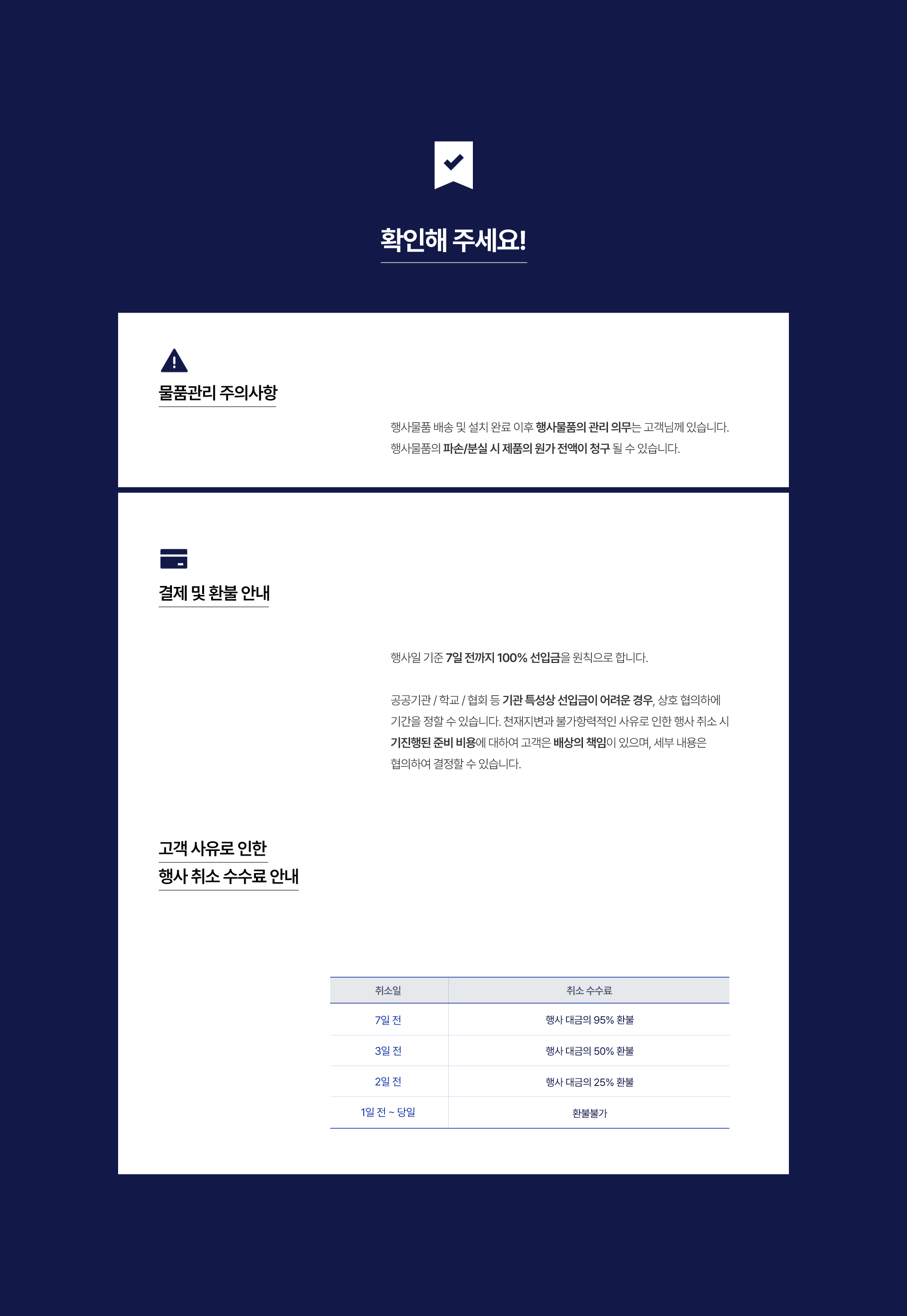 확인해 주세요!

물품관리 주의사항

행사물품 배송 및 설치 완료 이후 행사물품의 관리 의무는 고객님께 있습니다.
행사물품의 파손/분실 시 제품의 원가 전액이 청구 될 수 있습니다.

결제 및 환불 안내

행사일 기준 7일 전까지 100% 선입금을 원칙으로 합니다.

공공기관 / 학교 / 협회 등 기관 특성상 선입금이 어려운 경우, 상호 협의하에 기간을 정할 수 있습니다. 천재지변과 불가항력적인 사유로 인한 행사 취소 시 기진행된 준비 비용에 대하여 고객은 배상의 책임이 있으며, 세부 내용은 협의하여 결정할 수 있습니다.

고객 사유로 인한
행사 취소 수수료 안내

| 취소일 | 취소 수수료 |
|---|---|
| 7일 전 | 행사 대금의 95% 환불 |
| 3일 전 | 행사 대금의 50% 환불 |
| 2일 전 | 행사 대금의 25% 환불 |
| 1일 전 ~ 당일 | 환불불가 |